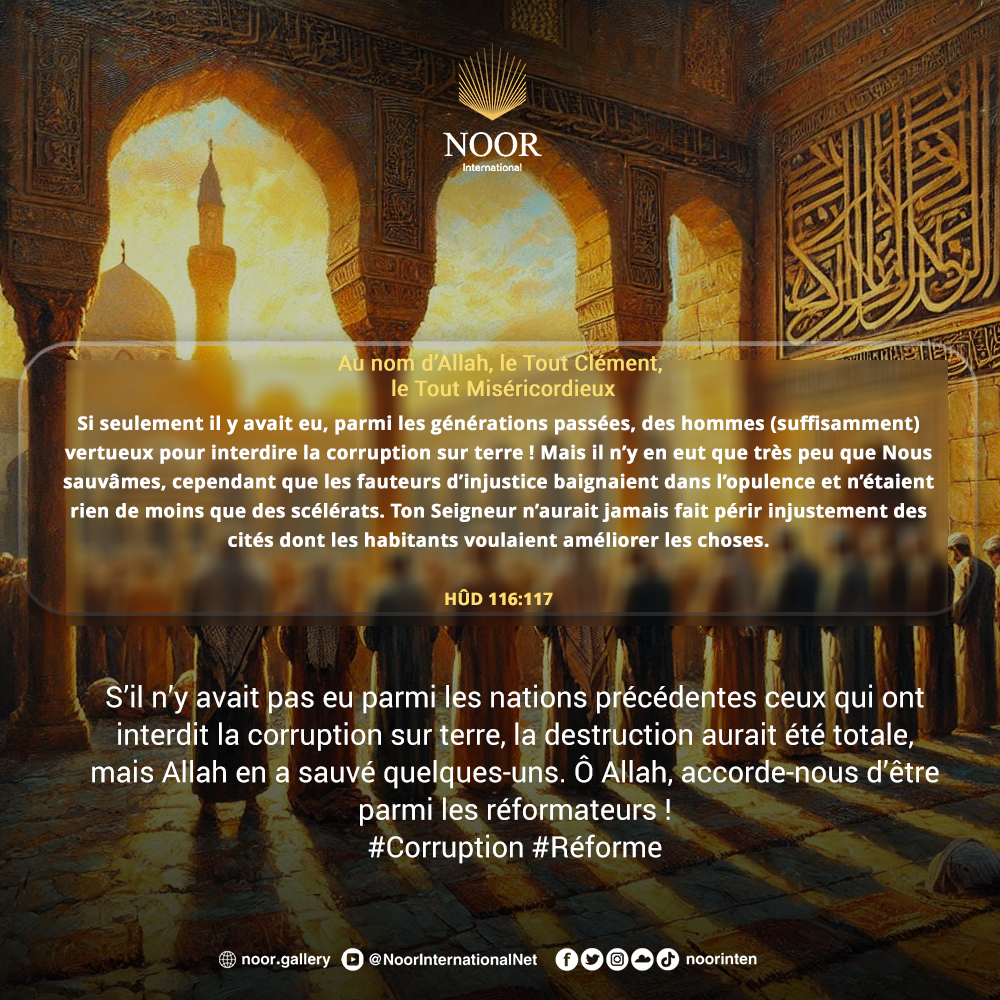 NOOR
International

Au nom d'Allah, le Tout Clément,
le Tout Miséricordieux

Si seulement il y avait eu, parmi les générations passées, des hommes (suffisamment) vertueux pour interdire la corruption sur terre ! Mais il n'y en eut que très peu que Nous sauvâmes, cependant que les fauteurs d'injustice baignaient dans l'opulence et n'étaient rien de moins que des scélérats. Ton Seigneur n'aurait jamais fait périr injustement des cités dont les habitants voulaient améliorer les choses.

HÛD 116:117

S'il n'y avait pas eu parmi les nations précédentes ceux qui ont interdit la corruption sur terre, la destruction aurait été totale, mais Allah en a sauvé quelques-uns. Ô Allah, accorde-nous d'être parmi les réformateurs !
#Corruption #Réforme

noor.gallery @NoorInternationalNet noorinten